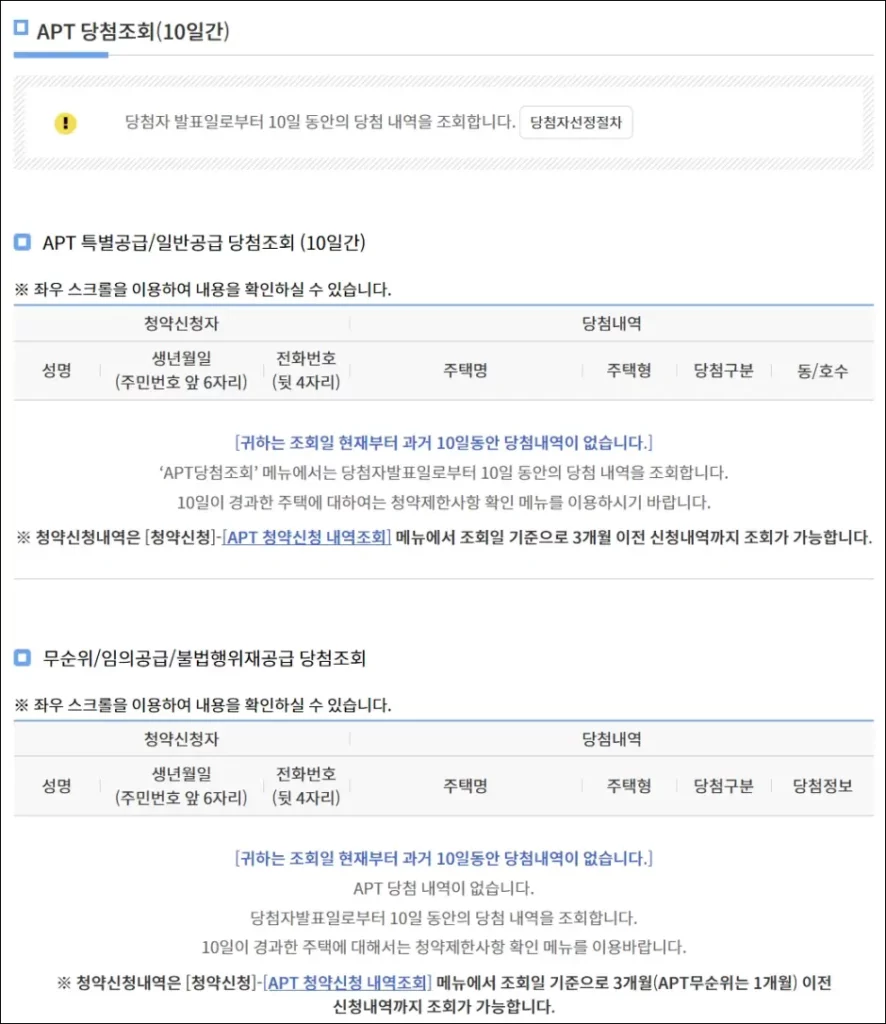 APT 당첨조회(10일간)

당첨자 발표일로부터 10일 동안의 당첨 내역을 조회합니다. 당첨자선정절차

APT 특별공급/일반공급 당첨조회 (10일간)

※ 좌우 스크롤을 이용하여 내용을 확인하실 수 있습니다.

| 청약신청자 | | | 당첨내역 | | | |
|---|---|---|---|---|---|---|
| 성명 | 생년월일 (주민번호 앞 6자리) | 전화번호 (뒷 4자리) | 주택명 | 주택형 | 당첨구분 | 동/호수 |

[귀하는 조회일 현재부터 과거 10일동안 당첨내역이 없습니다.]
'APT당첨조회' 메뉴에서는 당첨자발표일로부터 10일 동안의 당첨 내역을 조회합니다.
10일이 경과한 주택에 대하여는 청약제한사항 확인 메뉴를 이용하시기 바랍니다.

※ 청약신청내역은 [청약신청]-[APT 청약신청 내역조회] 메뉴에서 조회일 기준으로 3개월 이전 신청내역까지 조회가 가능합니다.

무순위/임의공급/불법행위재공급 당첨조회

※ 좌우 스크롤을 이용하여 내용을 확인하실 수 있습니다.

| 청약신청자 | | | 당첨내역 | | | |
|---|---|---|---|---|---|---|
| 성명 | 생년월일 (주민번호 앞 6자리) | 전화번호 (뒷 4자리) | 주택명 | 주택형 | 당첨구분 | 당첨정보 |

[귀하는 조회일 현재부터 과거 10일동안 당첨내역이 없습니다.]
APT 당첨 내역이 없습니다.
당첨자발표일로부터 10일 동안의 당첨 내역을 조회합니다.
10일이 경과한 주택에 대해서는 청약제한사항 확인 메뉴를 이용바랍니다.

※ 청약신청내역은 [청약신청]-[APT 청약신청 내역조회] 메뉴에서 조회일 기준으로 3개월(APT무순위는 1개월) 이전 신청내역까지 조회가 가능합니다.